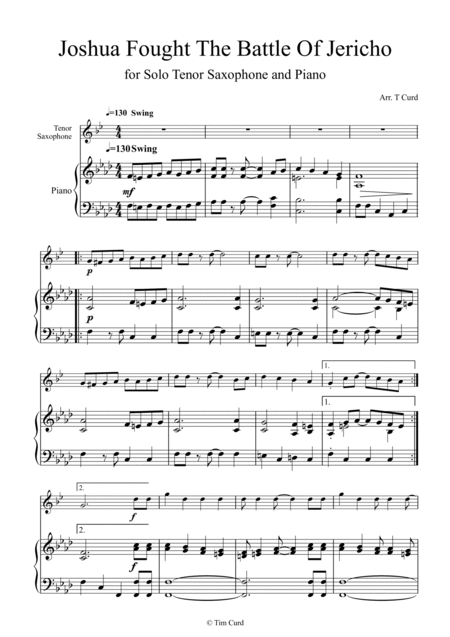 Joshua Fought The Battle Of Jericho

for Solo Tenor Saxophone and Piano

Arr. T Curd

♩=130 Swing

Tenor Saxophone

♩=130 Swing

Piano

mf

p

p

1.

1.

2.

f

2.

f

© Tim Curd